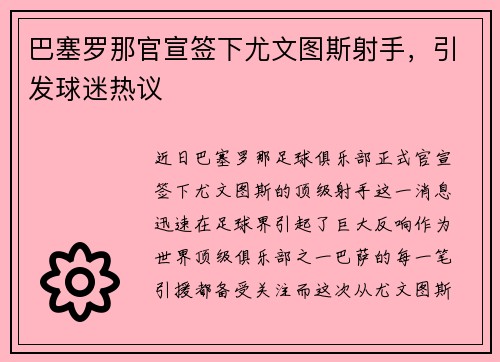 巴塞罗那官宣签下尤文图斯射手，引发球迷热议

近日巴塞罗那足球俱乐部正式官宣签下尤文图斯的顶级射手这一消息迅速在足球界引起了巨大反响作为世界顶级俱乐部之一巴萨的每一笔引援都备受关注而这次从尤文图斯